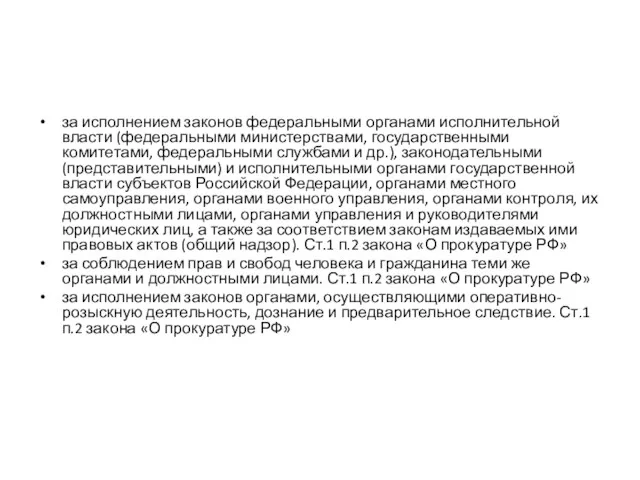 • за исполнением законов федеральными органами исполнительной власти (федеральными министерствами, государственными комитетами, федеральными службами и др.), законодательными (представительными) и исполнительными органами государственной власти субъектов Российской Федерации, органами местного самоуправления, органами военного управления, органами контроля, их должностными лицами, органами управления и руководителями юридических лиц, а также за соответствием законам издаваемых ими правовых актов (общий надзор). Ст.1 п.2 закона «О прокуратуре РФ»

• за соблюдением прав и свобод человека и гражданина теми же органами и должностными лицами. Ст.1 п.2 закона «О прокуратуре РФ»

• за исполнением законов органами, осуществляющими оперативно-розыскную деятельность, дознание и предварительное следствие. Ст.1 п.2 закона «О прокуратуре РФ»